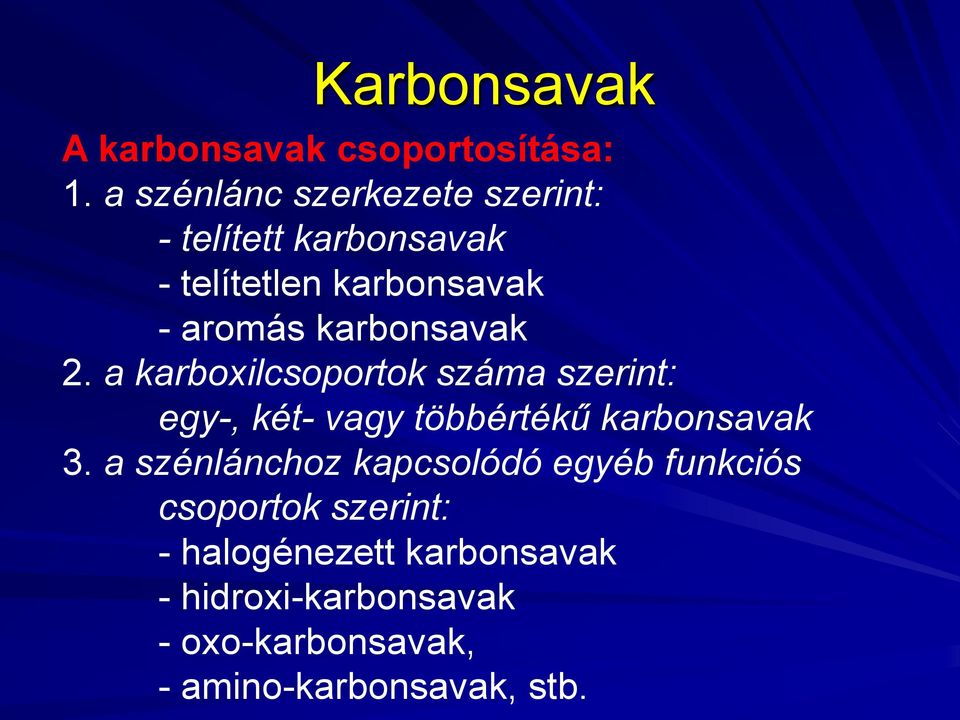 Karbonsavak

A karbonsavak csoportosítása:

1. a szénlánc szerkezete szerint:
- telített karbonsavak
- telítetlen karbonsavak
- aromás karbonsavak

2. a karboxilcsoportok száma szerint:
egy-, két- vagy többértékű karbonsavak

3. a szénlánchoz kapcsolódó egyéb funkciós csoportok szerint:
- halogénezett karbonsavak
- hidroxi-karbonsavak
- oxo-karbonsavak,
- amino-karbonsavak, stb.